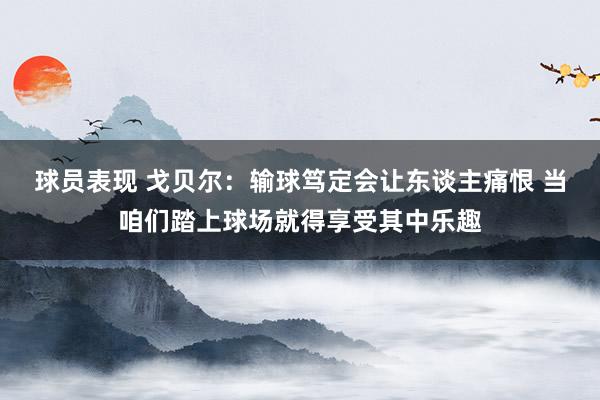 球员表现 戈贝尔：输球笃定会让东谈主痛恨 当咱们踏上球场就得享受其中乐趣